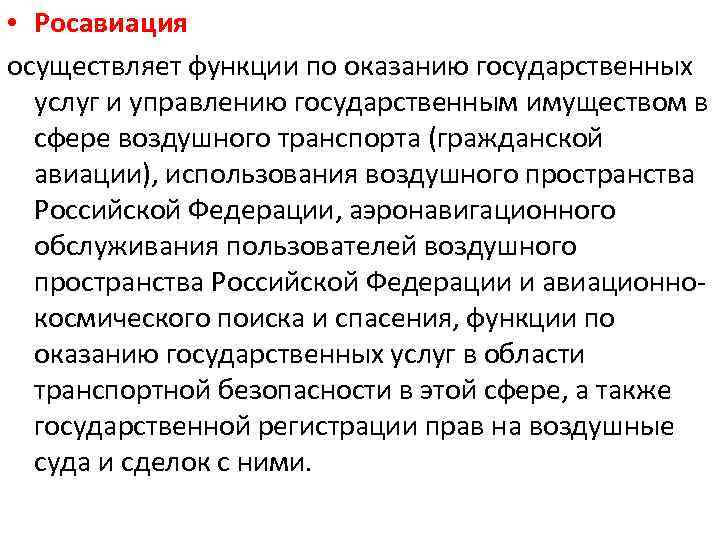 • Росавиация

осуществляет функции по оказанию государственных услуг и управлению государственным имуществом в сфере воздушного транспорта (гражданской авиации), использования воздушного пространства Российской Федерации, аэронавигационного обслуживания пользователей воздушного пространства Российской Федерации и авиационно-космического поиска и спасения, функции по оказанию государственных услуг в области транспортной безопасности в этой сфере, а также государственной регистрации прав на воздушные суда и сделок с ними.